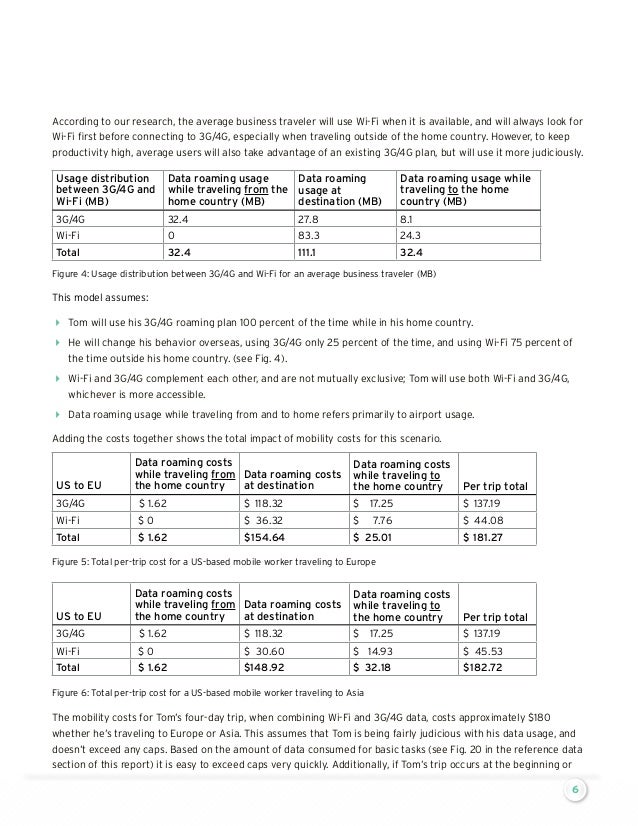 According to our research, the average business traveler will use Wi-Fi when it is available, and will always look for Wi-Fi first before connecting to 3G/4G, especially when traveling outside of the home country. However, to keep productivity high, average users will also take advantage of an existing 3G/4G plan, but will use it more judiciously.

| Usage distribution between 3G/4G and Wi-Fi (MB) | Data roaming usage while traveling from the home country (MB) | Data roaming usage at destination (MB) | Data roaming usage while traveling to the home country (MB) |
|---|---|---|---|
| 3G/4G | 32.4 | 27.8 | 8.1 |
| Wi-Fi | 0 | 83.3 | 24.3 |
| Total | 32.4 | 111.1 | 32.4 |

Figure 4: Usage distribution between 3G/4G and Wi-Fi for an average business traveler (MB)

This model assumes:

Tom will use his 3G/4G roaming plan 100 percent of the time while in his home country.

He will change his behavior overseas, using 3G/4G only 25 percent of the time, and using Wi-Fi 75 percent of the time outside his home country. (see Fig. 4).

Wi-Fi and 3G/4G complement each other, and are not mutually exclusive; Tom will use both Wi-Fi and 3G/4G, whichever is more accessible.

Data roaming usage while traveling from and to home refers primarily to airport usage.

Adding the costs together shows the total impact of mobility costs for this scenario.

| US to EU | Data roaming costs while traveling from the home country | Data roaming costs at destination | Data roaming costs while traveling to the home country | Per trip total |
|---|---|---|---|---|
| 3G/4G | $ 1.62 | $ 118.32 | $ 17.25 | $ 137.19 |
| Wi-Fi | $ 0 | $ 36.32 | $ 7.76 | $ 44.08 |
| Total | $ 1.62 | $154.64 | $ 25.01 | $ 181.27 |

Figure 5: Total per-trip cost for a US-based mobile worker traveling to Europe

| US to EU | Data roaming costs while traveling from the home country | Data roaming costs at destination | Data roaming costs while traveling to the home country | Per trip total |
|---|---|---|---|---|
| 3G/4G | $ 1.62 | $ 118.32 | $ 17.25 | $ 137.19 |
| Wi-Fi | $ 0 | $ 30.60 | $ 14.93 | $ 45.53 |
| Total | $ 1.62 | $148.92 | $ 32.18 | $182.72 |

Figure 6: Total per-trip cost for a US-based mobile worker traveling to Asia

The mobility costs for Tom's four-day trip, when combining Wi-Fi and 3G/4G data, costs approximately $180 whether he's traveling to Europe or Asia. This assumes that Tom is being fairly judicious with his data usage, and doesn't exceed any caps. Based on the amount of data consumed for basic tasks (see Fig. 20 in the reference data section of this report) it is easy to exceed caps very quickly. Additionally, if Tom's trip occurs at the beginning or

6